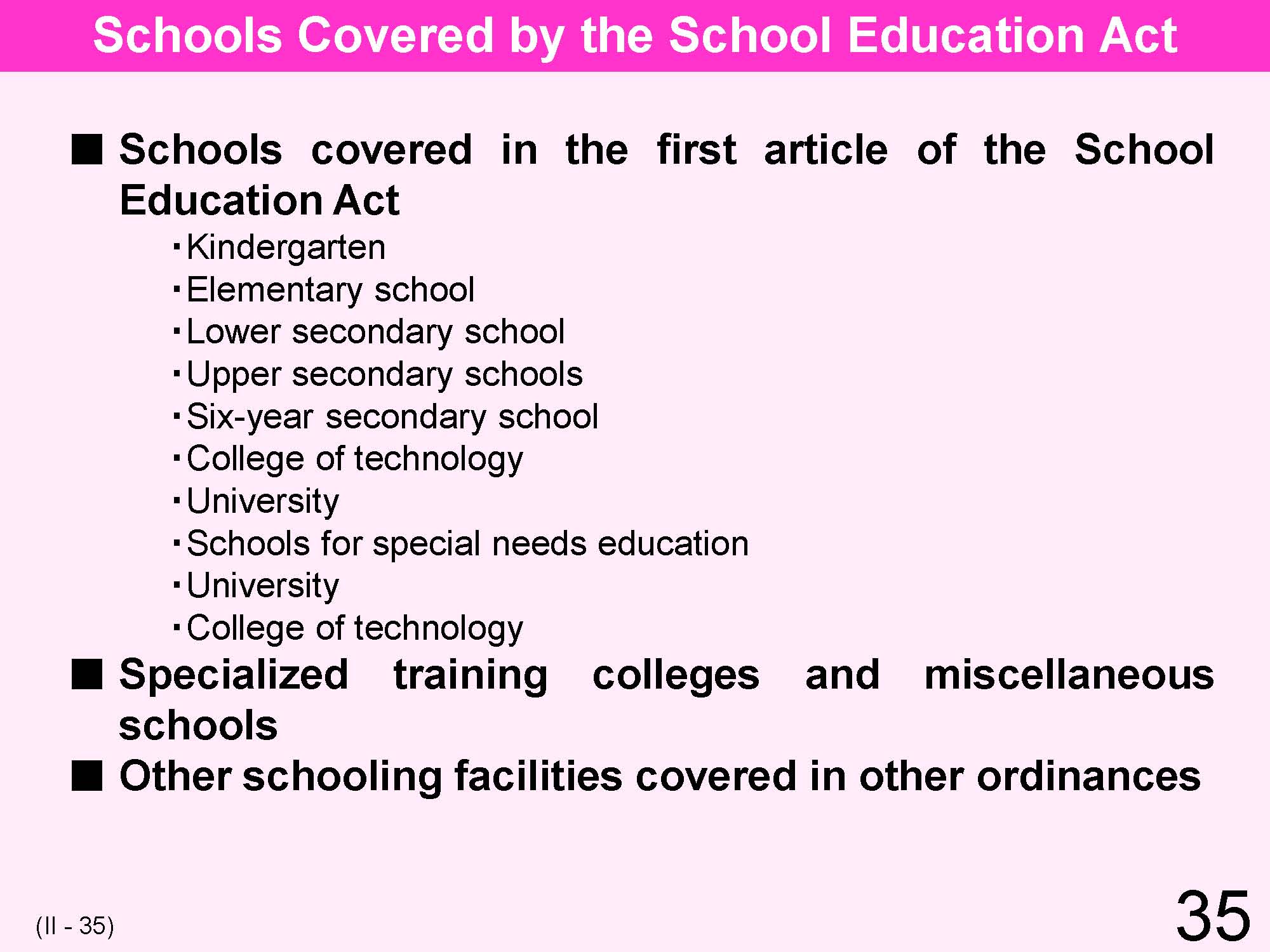 Schools Covered by the School Education Act

■ Schools covered in the first article of the School Education Act

・Kindergarten
・Elementary school
・Lower secondary school
・Upper secondary schools
・Six-year secondary school
・College of technology
・University
・Schools for special needs education
・University
・College of technology

■ Specialized training colleges and miscellaneous schools

■ Other schooling facilities covered in other ordinances

(II - 35)

35